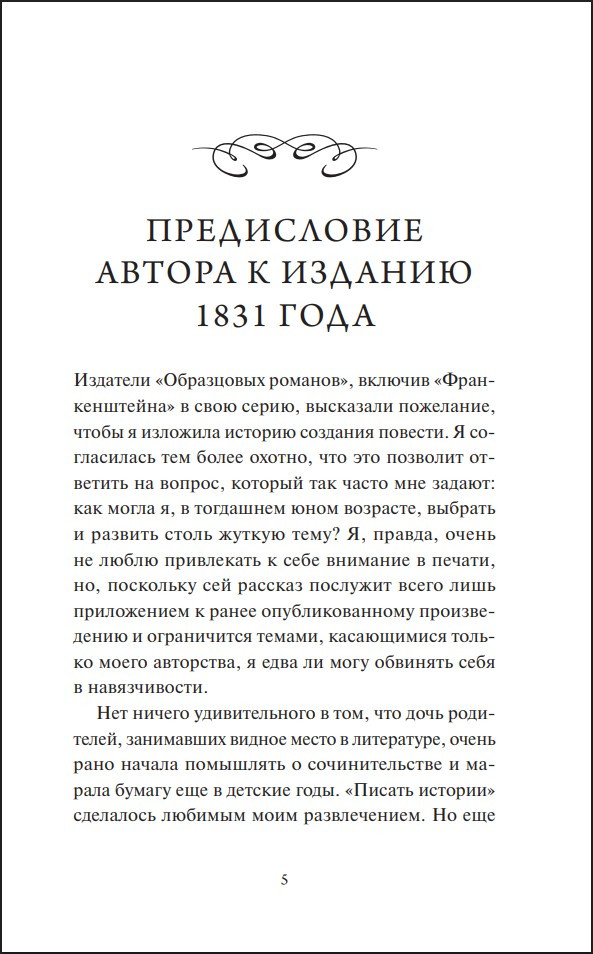 ПРЕДИСЛОВИЕ
АВТОРА К ИЗДАНИЮ
1831 ГОДА

Издатели «Образцовых романов», включив «Франкенштейна» в свою серию, высказали пожелание, чтобы я изложила историю создания повести. Я согласилась тем более охотно, что это позволит ответить на вопрос, который так часто мне задают: как могла я, в тогдашнем юном возрасте, выбрать и развить столь жуткую тему? Я, правда, очень не люблю привлекать к себе внимание в печати, но, поскольку сей рассказ послужит всего лишь приложением к ранее опубликованному произведению и ограничится темами, касающимися только моего авторства, я едва ли могу обвинять себя в навязчивости.

Нет ничего удивительного в том, что дочь родителей, занимавших видное место в литературе, очень рано начала помышлять о сочинительстве и марала бумагу еще в детские годы. «Писать истории» сделалось любимым моим развлечением. Но еще

5